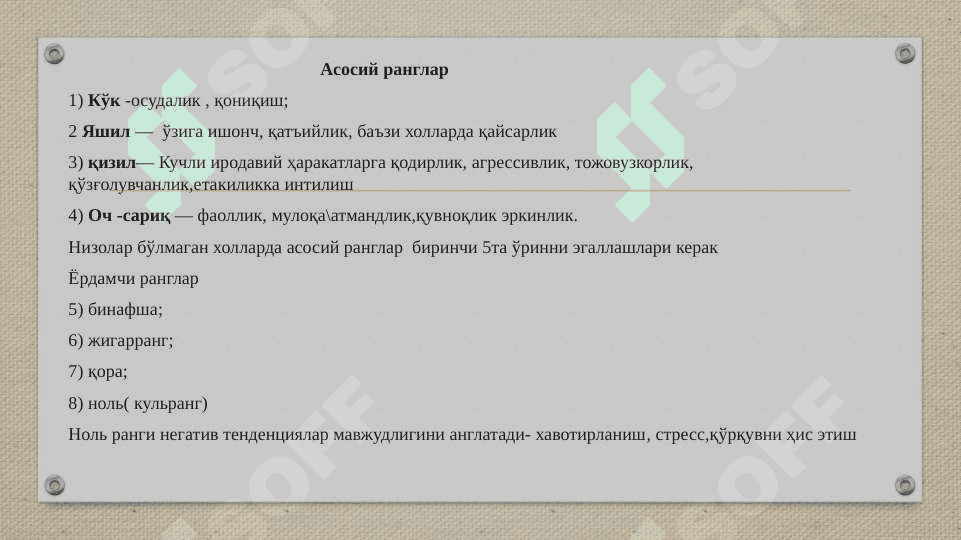 Асосий ранглар

1) Кўк -осудалик , қониқиш;

2 Яшил — ўзига ишонч, қатъийлик, баъзи холларда қайсарлик

3) қизил— Кучли иродавий ҳаракатларга қодирлик, агрессивлик, тожовузкорлик, қўзғолувчанлик,етакиликка интилиш

4) Оч -сариқ — фаоллик, мулоқа\атмандлик,қувноқлик эркинлик.

Низолар бўлмаган холларда асосий ранглар биринчи 5та ўринни эгаллашлари керак

Ёрдамчи ранглар

5) бинафша;

6) жигарранг;

7) қора;

8) ноль( кульранг)

Ноль ранги негатив тенденциялар мавжудлигини англатади- хавотирланиш, стресс,қўрқувни ҳис этиш